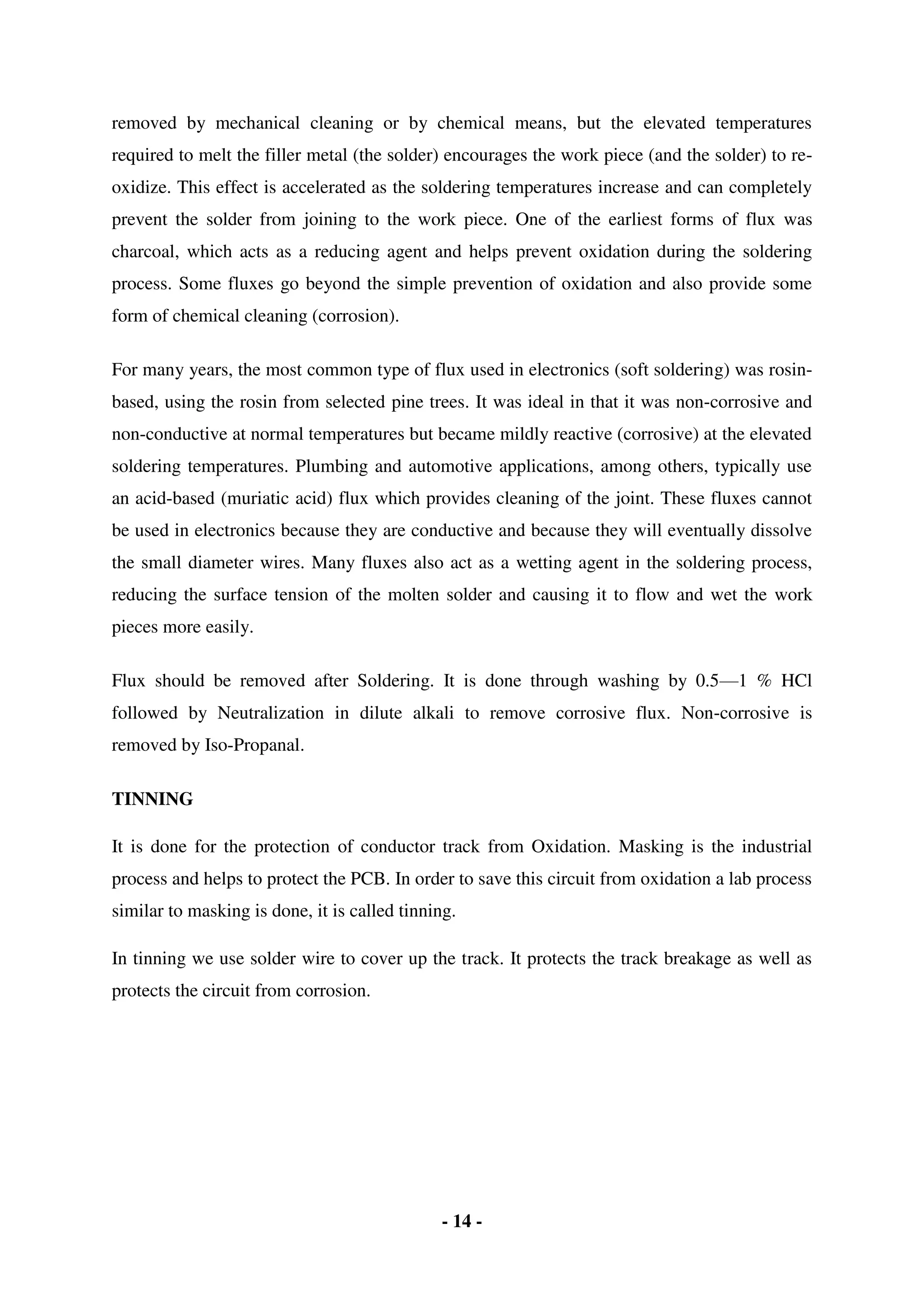 removed by mechanical cleaning or by chemical means, but the elevated temperatures required to melt the filler metal (the solder) encourages the work piece (and the solder) to re-oxidize. This effect is accelerated as the soldering temperatures increase and can completely prevent the solder from joining to the work piece. One of the earliest forms of flux was charcoal, which acts as a reducing agent and helps prevent oxidation during the soldering process. Some fluxes go beyond the simple prevention of oxidation and also provide some form of chemical cleaning (corrosion).

For many years, the most common type of flux used in electronics (soft soldering) was rosin-based, using the rosin from selected pine trees. It was ideal in that it was non-corrosive and non-conductive at normal temperatures but became mildly reactive (corrosive) at the elevated soldering temperatures. Plumbing and automotive applications, among others, typically use an acid-based (muriatic acid) flux which provides cleaning of the joint. These fluxes cannot be used in electronics because they are conductive and because they will eventually dissolve the small diameter wires. Many fluxes also act as a wetting agent in the soldering process, reducing the surface tension of the molten solder and causing it to flow and wet the work pieces more easily.

Flux should be removed after Soldering. It is done through washing by 0.5—1 % HCl followed by Neutralization in dilute alkali to remove corrosive flux. Non-corrosive is removed by Iso-Propanal.

TINNING

It is done for the protection of conductor track from Oxidation. Masking is the industrial process and helps to protect the PCB. In order to save this circuit from oxidation a lab process similar to masking is done, it is called tinning.

In tinning we use solder wire to cover up the track. It protects the track breakage as well as protects the circuit from corrosion.

- 14 -